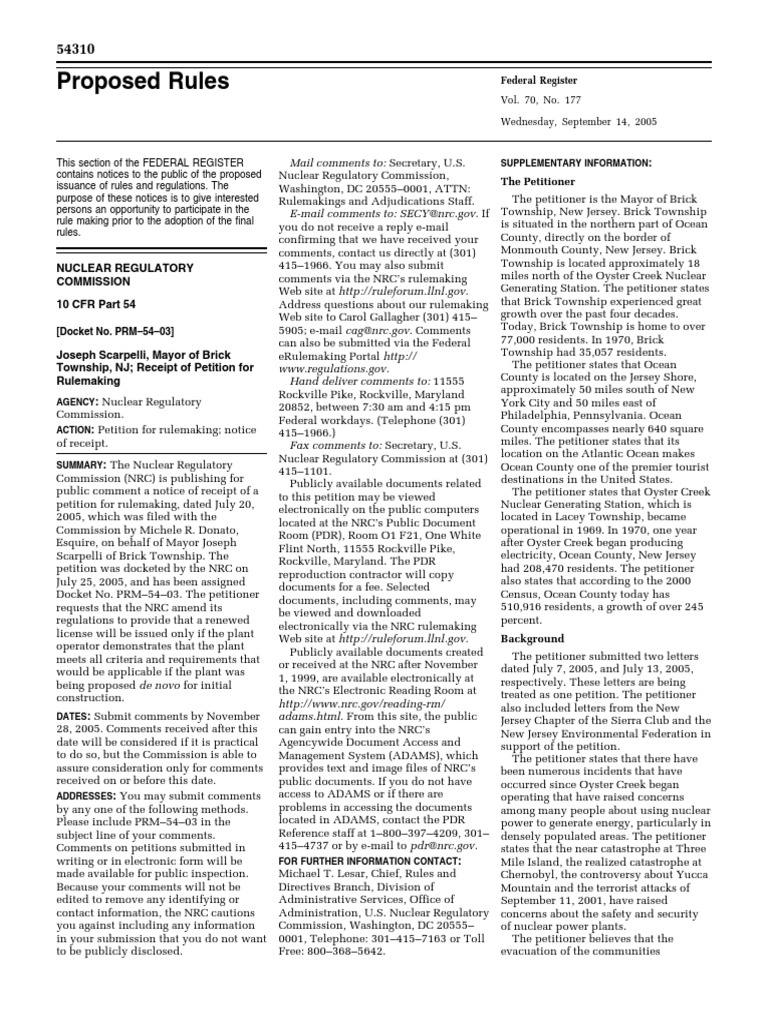 54310

Proposed Rules

Federal Register
Vol. 70, No. 177
Wednesday, September 14, 2005

This section of the FEDERAL REGISTER contains notices to the public of the proposed issuance of rules and regulations. The purpose of these notices is to give interested persons an opportunity to participate in the rule making prior to the adoption of the final rules.

NUCLEAR REGULATORY COMMISSION

10 CFR Part 54

[Docket No. PRM–54–03]

Joseph Scarpelli, Mayor of Brick Township, NJ; Receipt of Petition for Rulemaking

AGENCY: Nuclear Regulatory Commission.

ACTION: Petition for rulemaking; notice of receipt.

SUMMARY: The Nuclear Regulatory Commission (NRC) is publishing for public comment a notice of receipt of a petition for rulemaking, dated July 20, 2005, which was filed with the Commission by Michele R. Donato, Esquire, on behalf of Mayor Joseph Scarpelli of Brick Township. The petition was docketed by the NRC on July 25, 2005, and has been assigned Docket No. PRM–54–03. The petitioner requests that the NRC amend its regulations to provide that a renewed license will be issued only if the plant operator demonstrates that the plant meets all criteria and requirements that would be applicable if the plant was being proposed de novo for initial construction.

DATES: Submit comments by November 28, 2005. Comments received after this date will be considered if it is practical to do so, but the Commission is able to assure consideration only for comments received on or before this date.

ADDRESSES: You may submit comments by any one of the following methods. Please include PRM–54–03 in the subject line of your comments. Comments on petitions submitted in writing or in electronic form will be made available for public inspection. Because your comments will not be edited to remove any identifying or contact information, the NRC cautions you against including any information in your submission that you do not want to be publicly disclosed.

Mail comments to: Secretary, U.S. Nuclear Regulatory Commission, Washington, DC 20555–0001, ATTN: Rulemakings and Adjudications Staff.

E-mail comments to: SECY@nrc.gov. If you do not receive a reply e-mail confirming that we have received your comments, contact us directly at (301) 415–1966. You may also submit comments via the NRC's rulemaking Web site at http://ruleforum.llnl.gov. Address questions about our rulemaking Web site to Carol Gallagher (301) 415–5905; e-mail cag@nrc.gov. Comments can also be submitted via the Federal eRulemaking Portal http://www.regulations.gov.

Hand deliver comments to: 11555 Rockville Pike, Rockville, Maryland 20852, between 7:30 am and 4:15 pm Federal workdays. (Telephone (301) 415–1966.)

Fax comments to: Secretary, U.S. Nuclear Regulatory Commission at (301) 415–1101.

Publicly available documents related to this petition may be viewed electronically on the public computers located at the NRC's Public Document Room (PDR), Room O1 F21, One White Flint North, 11555 Rockville Pike, Rockville, Maryland. The PDR reproduction contractor will copy documents for a fee. Selected documents, including comments, may be viewed and downloaded electronically via the NRC rulemaking Web site at http://ruleforum.llnl.gov.

Publicly available documents created or received at the NRC after November 1, 1999, are available electronically at the NRC's Electronic Reading Room at http://www.nrc.gov/reading-rm/adams.html. From this site, the public can gain entry into the NRC's Agencywide Document Access and Management System (ADAMS), which provides text and image files of NRC's public documents. If you do not have access to ADAMS or if there are problems in accessing the documents located in ADAMS, contact the PDR Reference staff at 1–800–397–4209, 301–415–4737 or by e-mail to pdr@nrc.gov.

FOR FURTHER INFORMATION CONTACT: Michael T. Lesar, Chief, Rules and Directives Branch, Division of Administrative Services, Office of Administration, U.S. Nuclear Regulatory Commission, Washington, DC 20555–0001, Telephone: 301–415–7163 or Toll Free: 800–368–5642.

SUPPLEMENTARY INFORMATION:

The Petitioner

The petitioner is the Mayor of Brick Township, New Jersey. Brick Township is situated in the northern part of Ocean County, directly on the border of Monmouth County, New Jersey. Brick Township is located approximately 18 miles north of the Oyster Creek Nuclear Generating Station. The petitioner states that Brick Township experienced great growth over the past four decades. Today, Brick Township is home to over 77,000 residents. In 1970, Brick Township had 35,057 residents.

The petitioner states that Ocean County is located on the Jersey Shore, approximately 50 miles south of New York City and 50 miles east of Philadelphia, Pennsylvania. Ocean County encompasses nearly 640 square miles. The petitioner states that its location on the Atlantic Ocean makes Ocean County one of the premier tourist destinations in the United States.

The petitioner states that Oyster Creek Nuclear Generating Station, which is located in Lacey Township, became operational in 1969. In 1970, one year after Oyster Creek began producing electricity, Ocean County, New Jersey had 208,470 residents. The petitioner also states that according to the 2000 Census, Ocean County today has 510,916 residents, a growth of over 245 percent.

Background

The petitioner submitted two letters dated July 7, 2005, and July 13, 2005, respectively. These letters are being treated as one petition. The petitioner also included letters from the New Jersey Chapter of the Sierra Club and the New Jersey Environmental Federation in support of the petition.

The petitioner states that there have been numerous incidents that have occurred since Oyster Creek began operating that have raised concerns among many people about using nuclear power to generate energy, particularly in densely populated areas. The petitioner states that the near catastrophe at Three Mile Island, the realized catastrophe at Chernobyl, the controversy about Yucca Mountain and the terrorist attacks of September 11, 2001, have raised concerns about the safety and security of nuclear power plants.

The petitioner believes that the evacuation of the communities